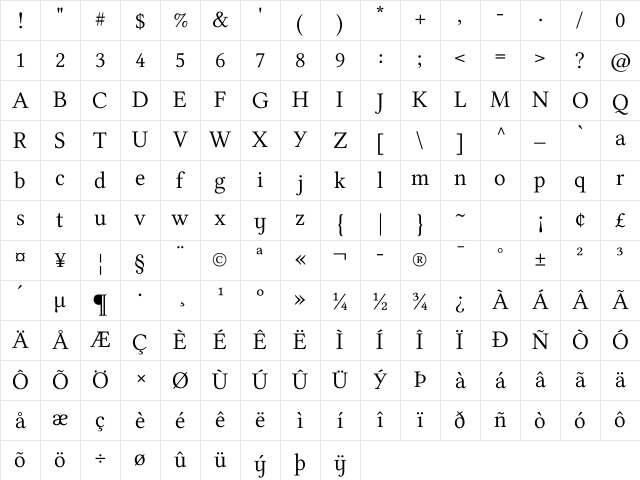 | ! | " | # | $ | % | & | ' | ( | ) | * | + | , | - | . | / | 0 |
|---|---|---|---|---|---|---|---|---|---|---|---|---|---|---|---|
| 1 | 2 | 3 | 4 | 5 | 6 | 7 | 8 | 9 | : | ; | < | = | > | ? | @ |
| A | B | C | D | E | F | G | H | I | J | K | L | M | N | O | Q |
| R | S | T | U | V | W | X | Y | Z | [ | \ | ] | ^ | _ | ` | a |
| b | c | d | e | f | g | i | j | k | l | m | n | o | p | q | r |
| s | t | u | v | w | x | y | z | { | \| | } | ~ | | ¡ | ¢ | £ |
| ¤ | ¥ | ¦ | § | ¨ | © | ª | « | ¬ | - | ® | ¯ | ° | ± | ² | ³ |
| ´ | µ | ¶ | · | ¸ | ¹ | º | » | ¼ | ½ | ¾ | ¿ | À | Á | Â | Ã |
| Ä | Å | Æ | Ç | È | É | Ê | Ë | Ì | Í | Î | Ï | Ð | Ñ | Ò | Ó |
| Ô | Õ | Ö | × | Ø | Ù | Ú | Û | Ü | Ý | Þ | à | á | â | ã | ä |
| å | æ | ç | è | é | ê | ë | ì | í | î | ï | ð | ñ | ò | ó | ô |
| õ | ö | ÷ | ø | û | ü | ý | þ | ÿ | | | | | | | |